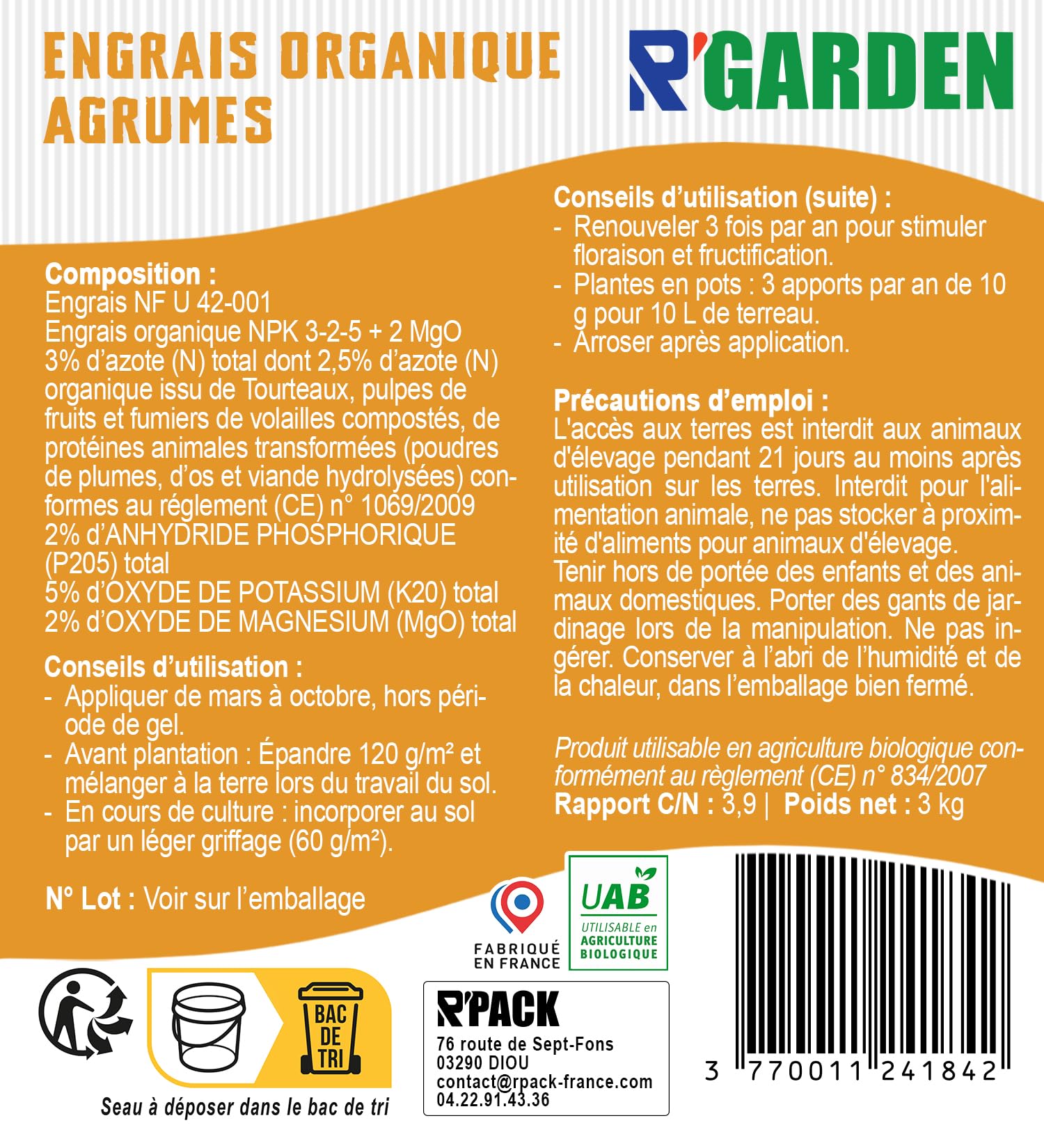 ENGRAIS ORGANIQUE AGRUMES

R'GARDEN

Composition :
Engrais NF U 42-001
Engrais organique NPK 3-2-5 + 2 MgO
3% d'azote (N) total dont 2,5% d'azote (N) organique issu de Tourteaux, pulpes de fruits et fumiers de volailles compostés, de protéines animales transformées (poudres de plumes, d'os et viande hydrolysées) conformes au réglement (CE) n° 1069/2009
2% d'ANHYDRIDE PHOSPHORIQUE (P205) total
5% d'OXYDE DE POTASSIUM (K20) total
2% d'OXYDE DE MAGNESIUM (MgO) total

Conseils d'utilisation :
- Appliquer de mars à octobre, hors période de gel.
- Avant plantation : Épandre 120 g/m² et mélanger à la terre lors du travail du sol.
- En cours de culture : incorporer au sol par un léger griffage (60 g/m²).

N° Lot : Voir sur l'emballage

Conseils d'utilisation (suite) :
- Renouveler 3 fois par an pour stimuler floraison et fructification.
- Plantes en pots : 3 apports par an de 10 g pour 10 L de terreau.
- Arroser après application.

Précautions d'emploi :
L'accès aux terres est interdit aux animaux d'élevage pendant 21 jours au moins après utilisation sur les terres. Interdit pour l'alimentation animale, ne pas stocker à proximité d'aliments pour animaux d'élevage.
Tenir hors de portée des enfants et des animaux domestiques. Porter des gants de jardinage lors de la manipulation. Ne pas ingérer. Conserver à l'abri de l'humidité et de la chaleur, dans l'emballage bien fermé.

Produit utilisable en agriculture biologique conformément au règlement (CE) n° 834/2007
Rapport C/N : 3,9 | Poids net : 3 kg

FABRIQUÉ EN FRANCE

UAB
UTILISABLE en AGRICULTURE BIOLOGIQUE

BAC DE TRI

Seau à déposer dans le bac de tri

R'PACK
76 route de Sept-Fons
03290 DIOU
contact@rpack-france.com
04.22.91.43.36

3 770011 241842